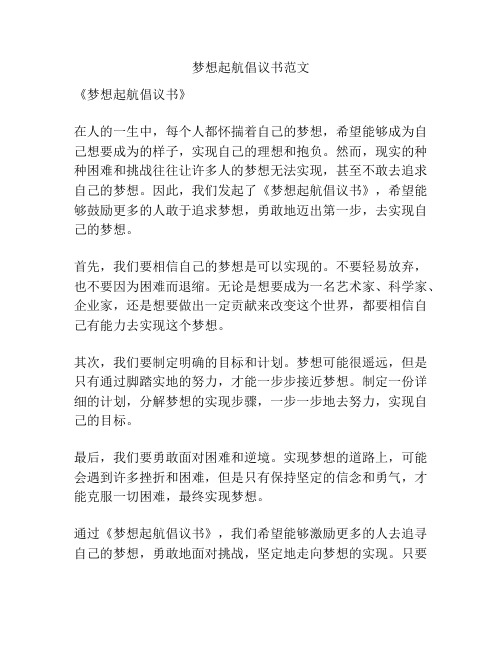 梦想起航倡议书范文

《梦想起航倡议书》

在人的一生中，每个人都怀揣着自己的梦想，希望能够成为自己想要成为的样子，实现自己的理想和抱负。然而，现实的种种困难和挑战往往让许多人的梦想无法实现，甚至不敢去追求自己的梦想。因此，我们发起了《梦想起航倡议书》，希望能够鼓励更多的人敢于追求梦想，勇敢地迈出第一步，去实现自己的梦想。

首先，我们要相信自己的梦想是可以实现的。不要轻易放弃，也不要因为困难而退缩。无论是想要成为一名艺术家、科学家、企业家，还是想要做出一定贡献来改变这个世界，都要相信自己有能力去实现这个梦想。

其次，我们要制定明确的目标和计划。梦想可能很遥远，但是只有通过脚踏实地的努力，才能一步步接近梦想。制定一份详细的计划，分解梦想的实现步骤，一步一步地去努力，实现自己的目标。

最后，我们要勇敢面对困难和逆境。实现梦想的道路上，可能会遇到许多挫折和困难，但是只有保持坚定的信念和勇气，才能克服一切困难，最终实现梦想。

通过《梦想起航倡议书》，我们希望能够激励更多的人去追寻自己的梦想，勇敢地面对挑战，坚定地走向梦想的实现。只要